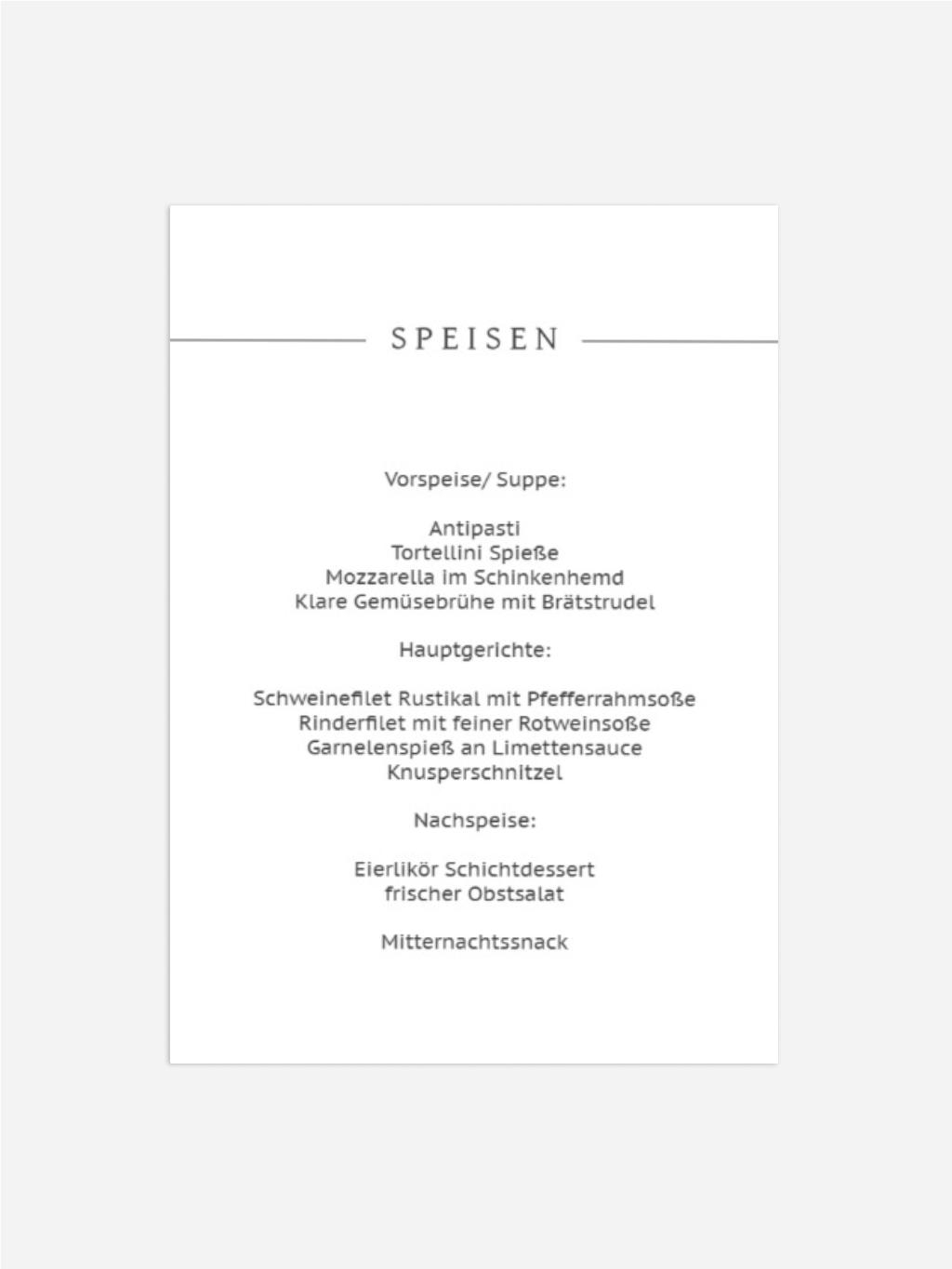 SPEISEN

Vorspeise/ Suppe:

Antipasti
Tortellini Spieße
Mozzarella im Schinkenhemd
Klare Gemüsebrühe mit Brätstrudel

Hauptgerichte:

Schweinefilet Rustikal mit Pfefferrahmsoße
Rinderfilet mit feiner Rotweinsoße
Garnelenspieß an Limettensauce
Knusperschnitzel

Nachspeise:

Eierlikör Schichtdessert
frischer Obstsalat

Mitternachtssnack